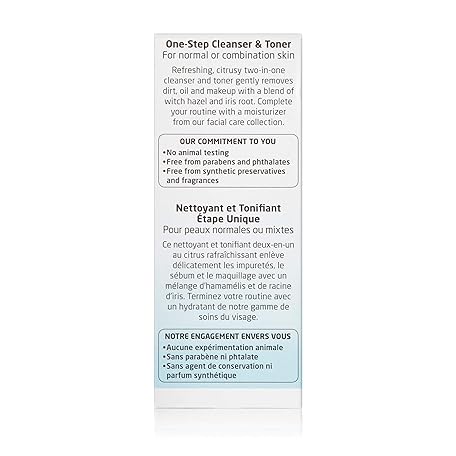 One-Step Cleanser & Toner
For normal or combination skin

Refreshing, citrusy two-in-one cleanser and toner gently removes dirt, oil and makeup with a blend of witch hazel and iris root. Complete your routine with a moisturizer from our facial care collection.

OUR COMMITMENT TO YOU
•No animal testing
•Free from parabens and phthalates
•Free from synthetic preservatives and fragrances

Nettoyant et Tonifiant Étape Unique
Pour peaux normales ou mixtes

Ce nettoyant et tonifiant deux-en-un au citrus rafraîchissant enlève délicatement les impuretés, le sébum et le maquillage avec un mélange d'hamamélis et de racine d'iris. Terminez votre routine avec un hydratant de notre gamme de soins du visage.

NOTRE ENGAGEMENT ENVERS VOUS
•Aucune expérimentation animale
•Sans parabène ni phtalate
•Sans agent de conservation ni parfum synthétique